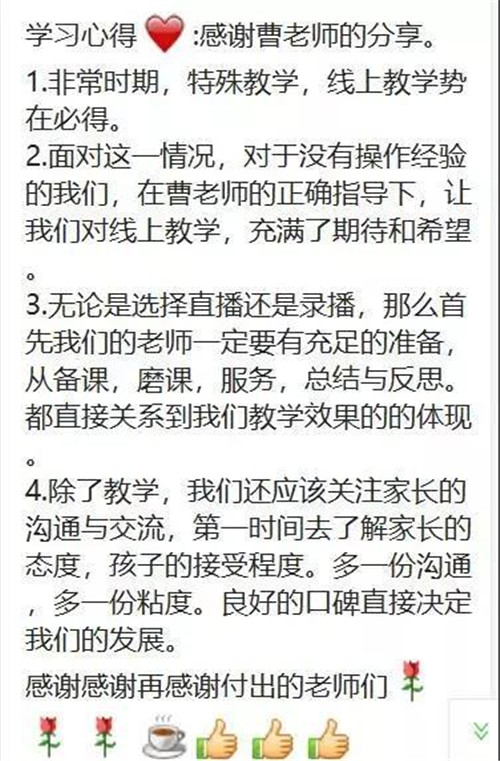 学习心得 :感谢曹老师的分享。

1.非常时期，特殊教学，线上教学势在必得。
2.面对这一情况，对于没有操作经验的我们，在曹老师的正确指导下，让我们对线上教学，充满了期待和希望。
3.无论是选择直播还是录播，那么首先我们的老师一定要有充足的准备，从备课，磨课，服务，总结与反思。都直接关系到我们教学效果的的体现。
4.除了教学，我们还应该关注家长的沟通与交流，第一时间去了解家长的态度，孩子的接受程度。多一份沟通，多一份粘度。良好的口碑直接决定我们的发展。

感谢感谢再感谢付出的老师们